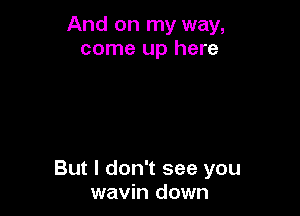 And on my way,
come up here

But I don't see you
wavin down